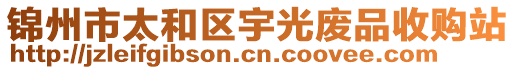 锦州市太和区宇光废品收购站
http://jzleifgibson.cn.coovee.com